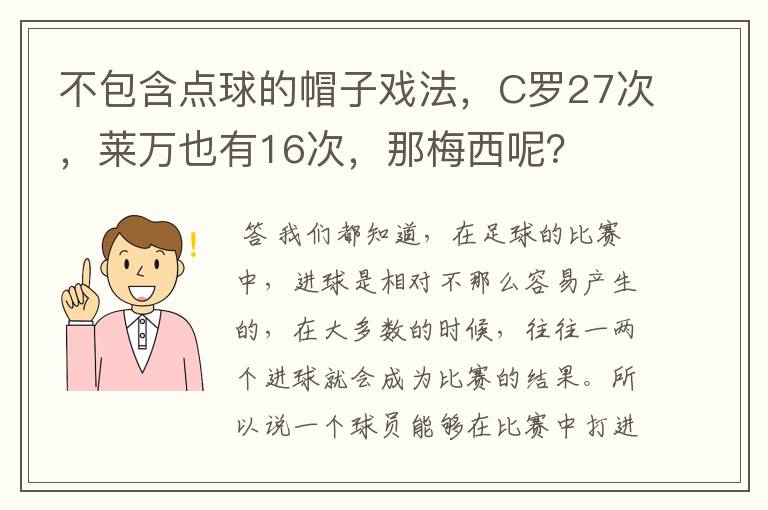 不包含点球的帽子戏法，C罗27次，莱万也有16次，那梅西呢？

答 我们都知道，在足球的比赛中，进球是相对不那么容易产生的，在大多数的时候，往往一两个进球就会成为比赛的结果。所以说一个球员能够在比赛中打进